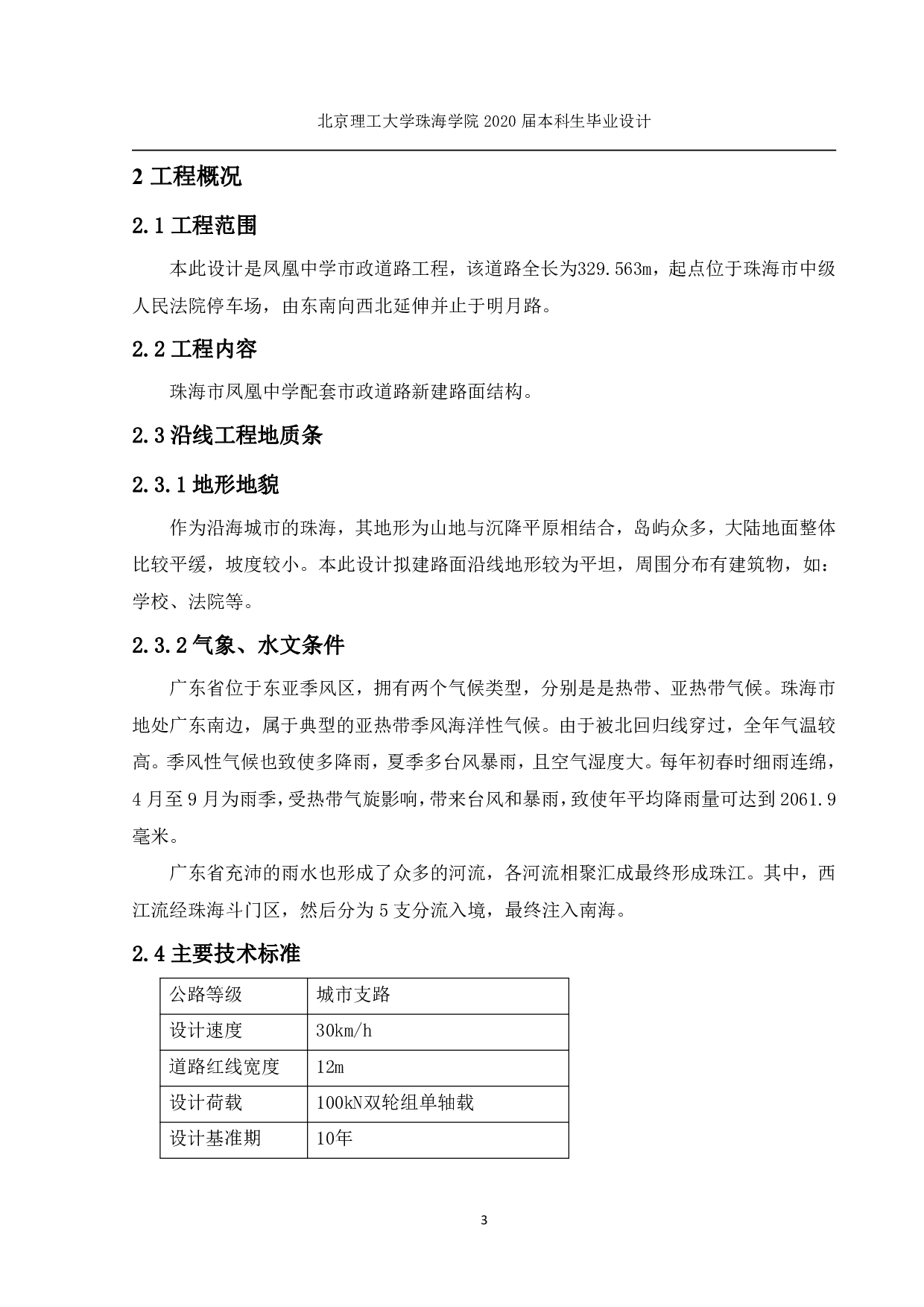 北京理工大学珠海学院 2020 届本科生毕业设计

2 工程概况

2.1 工程范围

本此设计是凤凰中学市政道路工程，该道路全长为329.563m，起点位于珠海市中级人民法院停车场，由东南向西北延伸并止于明月路。

2.2 工程内容

珠海市凤凰中学配套市政道路新建路面结构。

2.3 沿线工程地质条

2.3.1 地形地貌

作为沿海城市的珠海，其地形为山地与沉降平原相结合，岛屿众多，大陆地面整体比较平缓，坡度较小。本此设计拟建路面沿线地形较为平坦，周围分布有建筑物，如：学校、法院等。

2.3.2 气象、水文条件

广东省位于东亚季风区，拥有两个气候类型，分别是是热带、亚热带气候。珠海市地处广东南边，属于典型的亚热带季风海洋性气候。由于被北回归线穿过，全年气温较高。季风性气候也致使多降雨，夏季多台风暴雨，且空气湿度大。每年初春时细雨连绵，4 月至 9 月为雨季，受热带气旋影响，带来台风和暴雨，致使年平均降雨量可达到 2061.9 毫米。

广东省充沛的雨水也形成了众多的河流，各河流相聚汇成最终形成珠江。其中，西江流经珠海斗门区，然后分为 5 支分流入境，最终注入南海。

2.4 主要技术标准

| 公路等级 | 城市支路 |
|---|---|
| 设计速度 | 30km/h |
| 道路红线宽度 | 12m |
| 设计荷载 | 100kN双轮组单轴载 |
| 设计基准期 | 10年 |

3